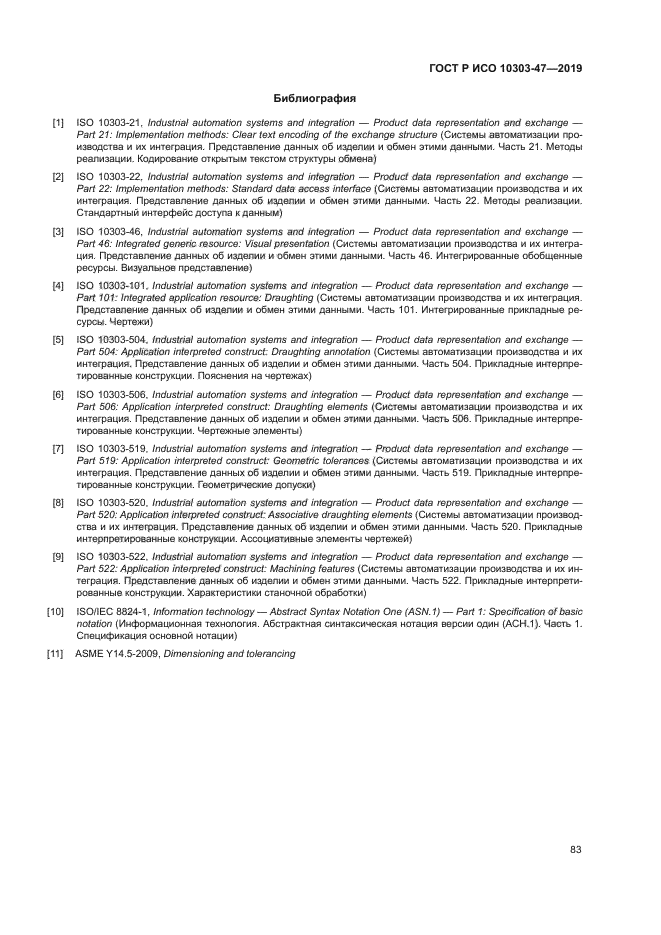 ГОСТ Р ИСО 10303-47—2019

Библиография

[1] ISO 10303-21, Industrial automation systems and integration — Product data representation and exchange — Part 21: Implementation methods: Clear text encoding of the exchange structure (Системы автоматизации производства и их интеграция. Представление данных об изделии и обмен этими данными. Часть 21. Методы реализации. Кодирование открытым текстом структуры обмена)

[2] ISO 10303-22, Industrial automation systems and integration — Product data representation and exchange — Part 22: Implementation methods: Standard data access interface (Системы автоматизации производства и их интеграция. Представление данных об изделии и обмен этими данными. Часть 22. Методы реализации. Стандартный интерфейс доступа к данным)

[3] ISO 10303-46, Industrial automation systems and integration — Product data representation and exchange — Part 46: Integrated generic resource: Visual presentation (Системы автоматизации производства и их интеграция. Представление данных об изделии и обмен этими данными. Часть 46. Интегрированные обобщенные ресурсы. Визуальное представление)

[4] ISO 10303-101, Industrial automation systems and integration — Product data representation and exchange — Part 101: Integrated application resource: Draughting (Системы автоматизации производства и их интеграция. Представление данных об изделии и обмен этими данными. Часть 101. Интегрированные прикладные ресурсы. Чертежи)

[5] ISO 10303-504, Industrial automation systems and integration — Product data representation and exchange — Part 504: Application interpreted construct: Draughting annotation (Системы автоматизации производства и их интеграция. Представление данных об изделии и обмен этими данными. Часть 504. Прикладные интерпретированные конструкции. Пояснения на чертежах)

[6] ISO 10303-506, Industrial automation systems and integration — Product data representation and exchange — Part 506: Application interpreted construct: Draughting elements (Системы автоматизации производства и их интеграция. Представление данных об изделии и обмен этими данными. Часть 506. Прикладные интерпретированные конструкции. Чертежные элементы)

[7] ISO 10303-519, Industrial automation systems and integration — Product data representation and exchange — Part 519: Application interpreted construct: Geometric tolerances (Системы автоматизации производства и их интеграция. Представление данных об изделии и обмен этими данными. Часть 519. Прикладные интерпретированные конструкции. Геометрические допуски)

[8] ISO 10303-520, Industrial automation systems and integration — Product data representation and exchange — Part 520: Application interpreted construct: Associative draughting elements (Системы автоматизации производства и их интеграция. Представление данных об изделии и обмен этими данными. Часть 520. Прикладные интерпретированные конструкции. Ассоциативные элементы чертежей)

[9] ISO 10303-522, Industrial automation systems and integration — Product data representation and exchange — Part 522: Application interpreted construct: Machining features (Системы автоматизации производства и их интеграция. Представление данных об изделии и обмен этими данными. Часть 522. Прикладные интерпретированные конструкции. Характеристики станочной обработки)

[10] ISO/IEC 8824-1, Information technology — Abstract Syntax Notation One (ASN.1) — Part 1: Specification of basic notation (Информационная технология. Абстрактная синтаксическая нотация версии один (АСН.1). Часть 1. Спецификация основной нотации)

[11] ASME Y14.5-2009, Dimensioning and tolerancing

83